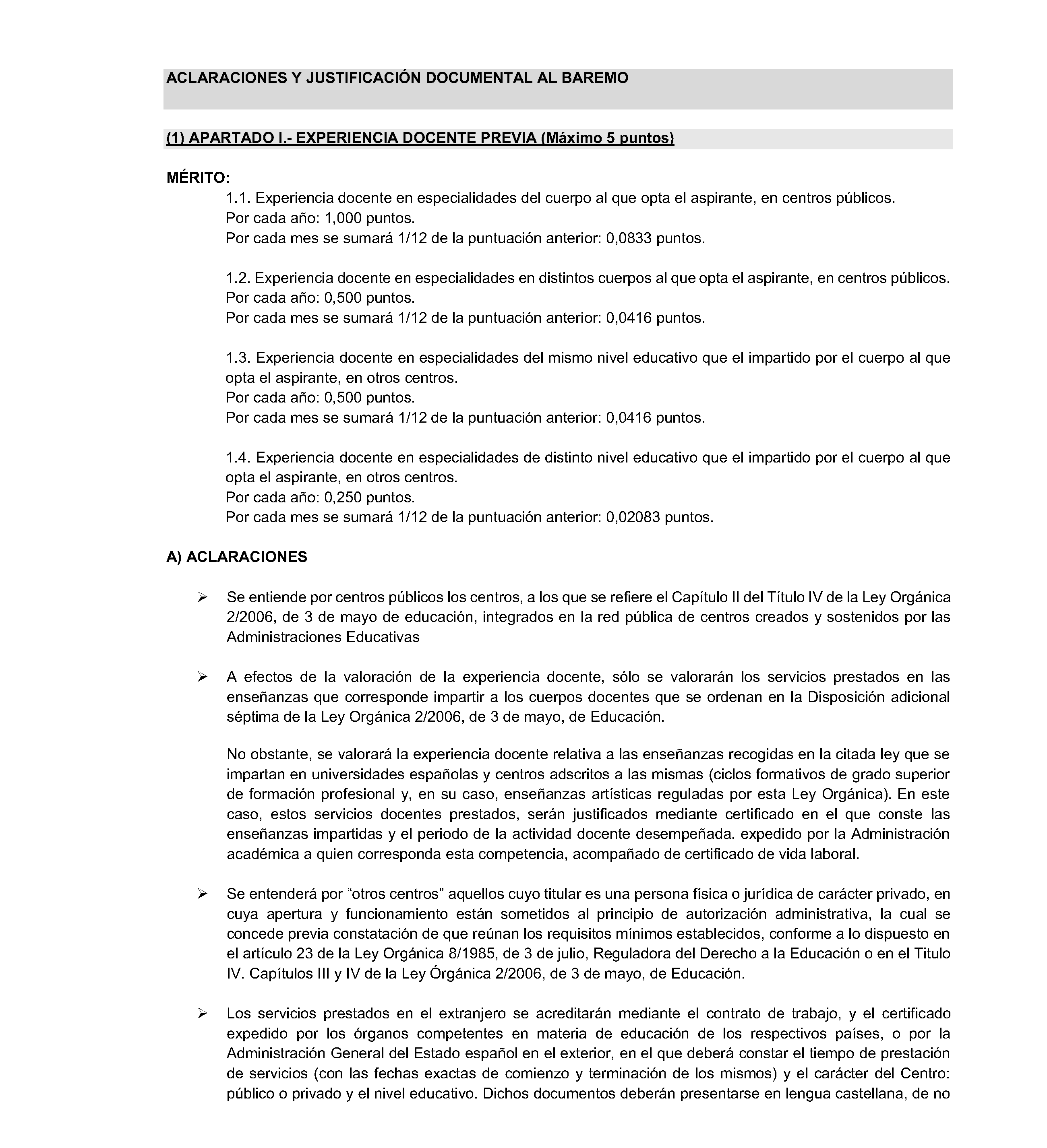 ACLARACIONES Y JUSTIFICACIÓN DOCUMENTAL AL BAREMO

(1) APARTADO I.- EXPERIENCIA DOCENTE PREVIA (Máximo 5 puntos)

MÉRITO:

1.1. Experiencia docente en especialidades del cuerpo al que opta el aspirante, en centros públicos.
Por cada año: 1,000 puntos.
Por cada mes se sumará 1/12 de la puntuación anterior: 0,0833 puntos.

1.2. Experiencia docente en especialidades en distintos cuerpos al que opta el aspirante, en centros públicos.
Por cada año: 0,500 puntos.
Por cada mes se sumará 1/12 de la puntuación anterior: 0,0416 puntos.

1.3. Experiencia docente en especialidades del mismo nivel educativo que el impartido por el cuerpo al que opta el aspirante, en otros centros.
Por cada año: 0,500 puntos.
Por cada mes se sumará 1/12 de la puntuación anterior: 0,0416 puntos.

1.4. Experiencia docente en especialidades de distinto nivel educativo que el impartido por el cuerpo al que opta el aspirante, en otros centros.
Por cada año: 0,250 puntos.
Por cada mes se sumará 1/12 de la puntuación anterior: 0,02083 puntos.

A) ACLARACIONES

➢ Se entiende por centros públicos los centros, a los que se refiere el Capítulo II del Título IV de la Ley Orgánica 2/2006, de 3 de mayo de educación, integrados en la red pública de centros creados y sostenidos por las Administraciones Educativas

➢ A efectos de la valoración de la experiencia docente, sólo se valorarán los servicios prestados en las enseñanzas que corresponde impartir a los cuerpos docentes que se ordenan en la Disposición adicional séptima de la Ley Orgánica 2/2006, de 3 de mayo, de Educación.

No obstante, se valorará la experiencia docente relativa a las enseñanzas recogidas en la citada ley que se impartan en universidades españolas y centros adscritos a las mismas (ciclos formativos de grado superior de formación profesional y, en su caso, enseñanzas artísticas reguladas por esta Ley Orgánica). En este caso, estos servicios docentes prestados, serán justificados mediante certificado en el que conste las enseñanzas impartidas y el periodo de la actividad docente desempeñada. expedido por la Administración académica a quien corresponda esta competencia, acompañado de certificado de vida laboral.

➢ Se entenderá por “otros centros” aquellos cuyo titular es una persona física o jurídica de carácter privado, en cuya apertura y funcionamiento están sometidos al principio de autorización administrativa, la cual se concede previa constatación de que reúnan los requisitos mínimos establecidos, conforme a lo dispuesto en el artículo 23 de la Ley Orgánica 8/1985, de 3 de julio, Reguladora del Derecho a la Educación o en el Titulo IV. Capítulos III y IV de la Ley Órgánica 2/2006, de 3 de mayo, de Educación.

➢ Los servicios prestados en el extranjero se acreditarán mediante el contrato de trabajo, y el certificado expedido por los órganos competentes en materia de educación de los respectivos países, o por la Administración General del Estado español en el exterior, en el que deberá constar el tiempo de prestación de servicios (con las fechas exactas de comienzo y terminación de los mismos) y el carácter del Centro: público o privado y el nivel educativo. Dichos documentos deberán presentarse en lengua castellana, de no